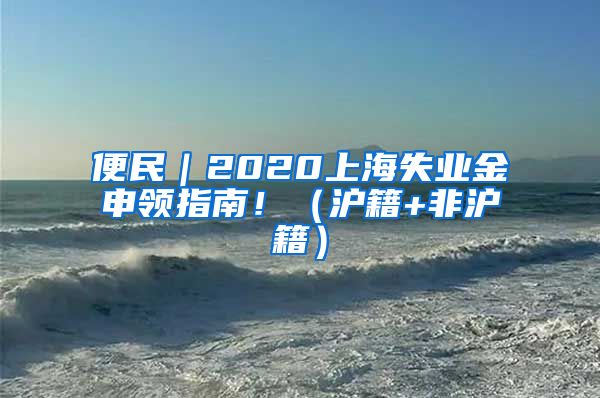 便民｜2020上海失业金申领指南！（沪籍+非沪籍）